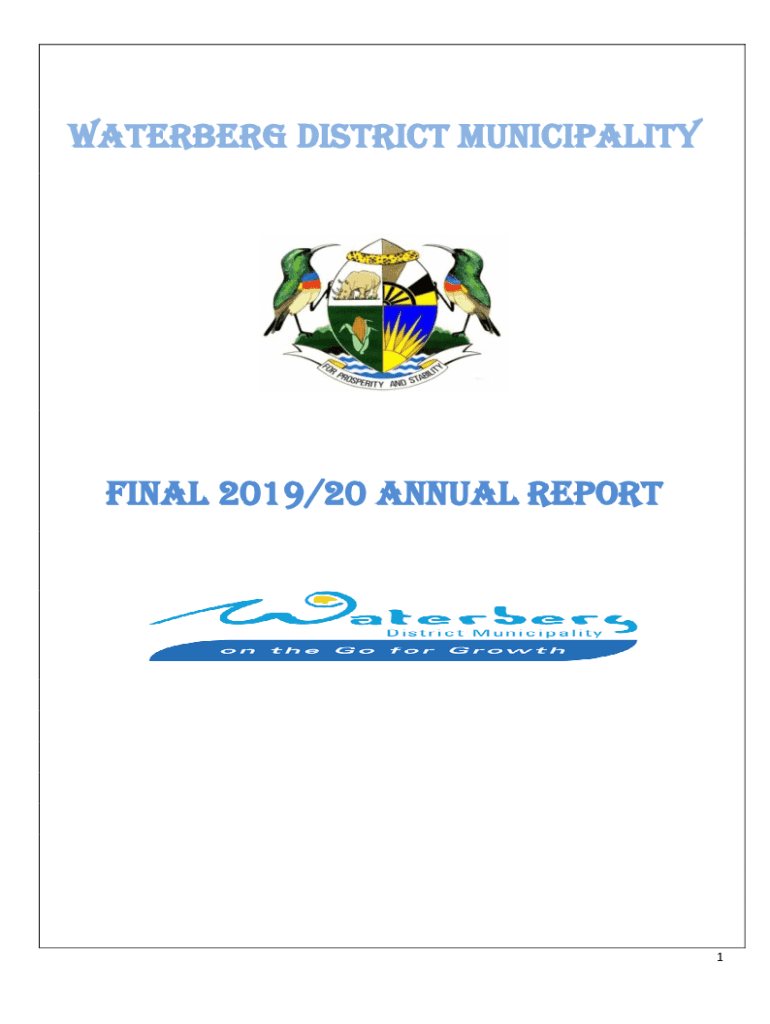 WATERBERG DISTRICT MUNICIPALITY

FOR PROSPERITY AND STABILITY

FINAL 2019/20 ANNUAL REPORT

Waterberg
District Municipality
on the Go for Growth

1